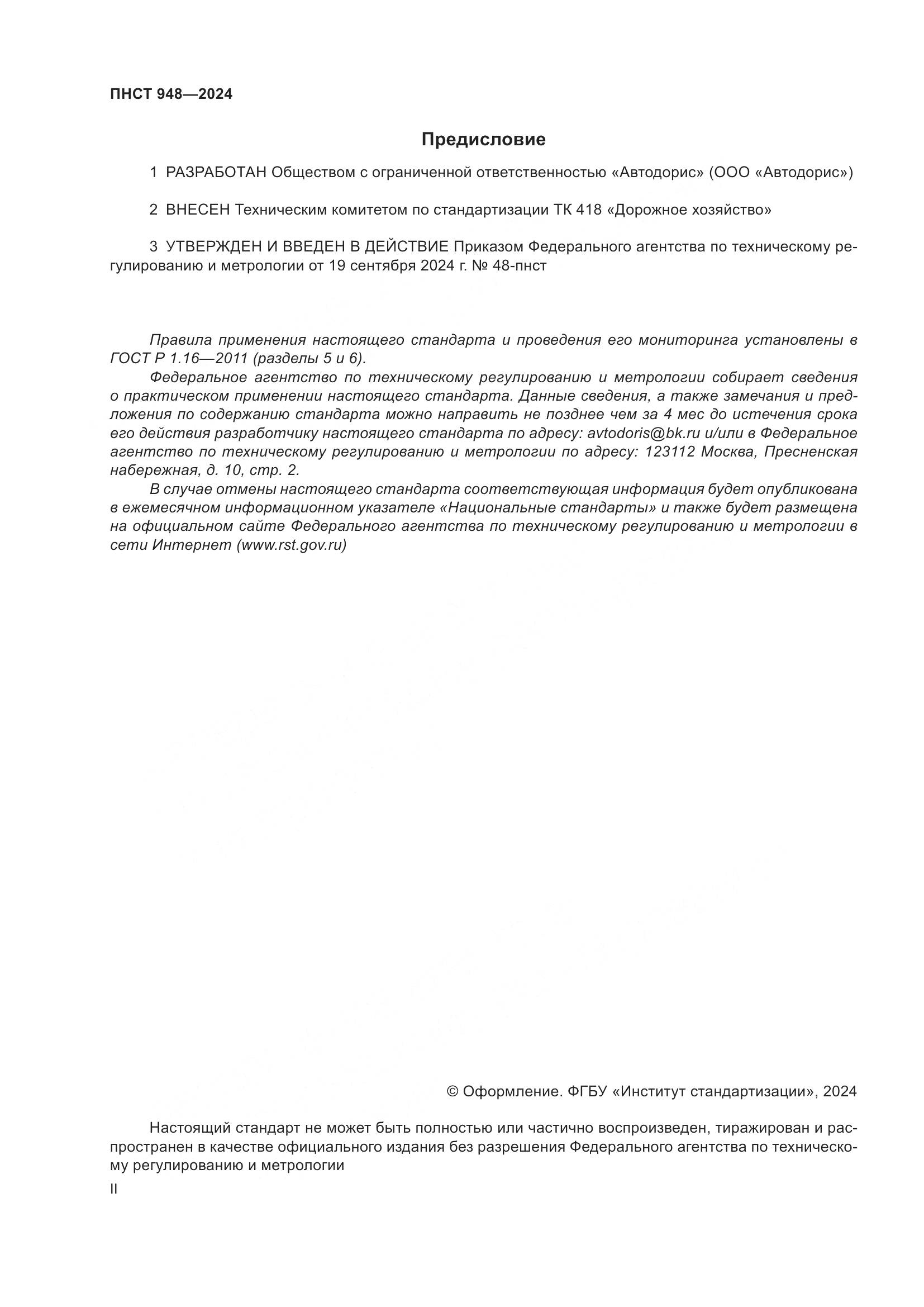 ПНСТ 948—2024

Предисловие

1 РАЗРАБОТАН Обществом с ограниченной ответственностью «Автодорис» (ООО «Автодорис»)

2 ВНЕСЕН Техническим комитетом по стандартизации ТК 418 «Дорожное хозяйство»

3 УТВЕРЖДЕН И ВВЕДЕН В ДЕЙСТВИЕ Приказом Федерального агентства по техническому регулированию и метрологии от 19 сентября 2024 г. № 48-пнст

Правила применения настоящего стандарта и проведения его мониторинга установлены в ГОСТ Р 1.16—2011 (разделы 5 и 6).

Федеральное агентство по техническому регулированию и метрологии собирает сведения о практическом применении настоящего стандарта. Данные сведения, а также замечания и предложения по содержанию стандарта можно направить не позднее чем за 4 мес до истечения срока его действия разработчику настоящего стандарта по адресу: avtodoris@bk.ru и/или в Федеральное агентство по техническому регулированию и метрологии по адресу: 123112 Москва, Пресненская набережная, д. 10, стр. 2.

В случае отмены настоящего стандарта соответствующая информация будет опубликована в ежемесячном информационном указателе «Национальные стандарты» и также будет размещена на официальном сайте Федерального агентства по техническому регулированию и метрологии в сети Интернет (www.rst.gov.ru)

© Оформление. ФГБУ «Институт стандартизации», 2024

Настоящий стандарт не может быть полностью или частично воспроизведен, тиражирован и распространен в качестве официального издания без разрешения Федерального агентства по техническому регулированию и метрологии

II